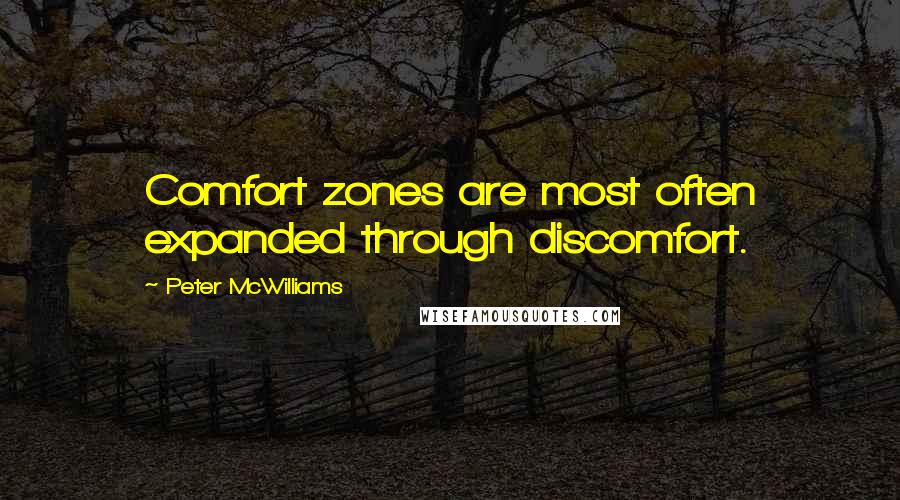 Comfort zones are most often expanded through discomfort.

~ Peter McWilliams

WISEFAMOUSQUOTES.COM